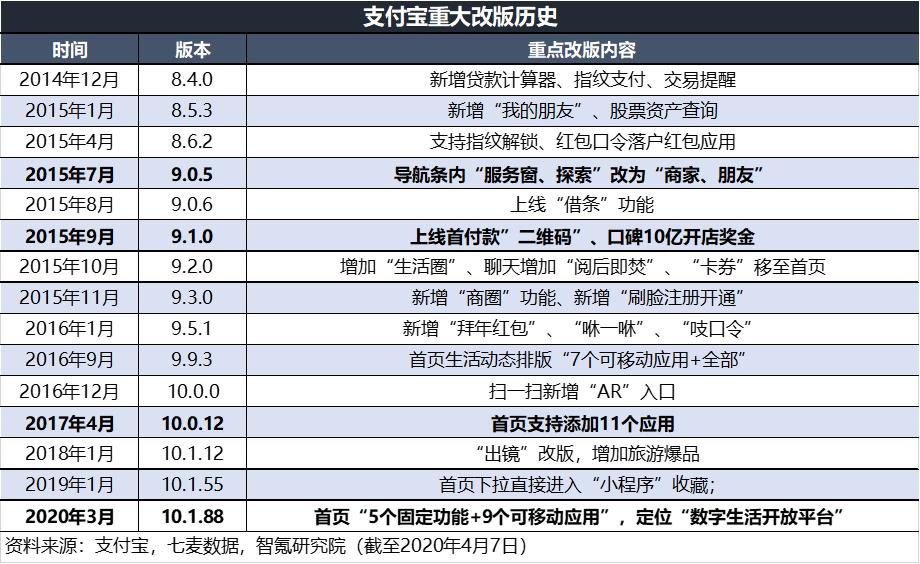 支付宝重大改版历史

| 时间 | 版本 | 重点改版内容 |
|---|---|---|
| 2014年12月 | 8.4.0 | 新增贷款计算器、指纹支付、交易提醒 |
| 2015年1月 | 8.5.3 | 新增“我的朋友”、股票资产查询 |
| 2015年4月 | 8.6.2 | 支持指纹解锁、红包口令落户红包应用 |
| 2015年7月 | 9.0.5 | 导航条内“服务窗、探索”改为“商家、朋友” |
| 2015年8月 | 9.0.6 | 上线“借条”功能 |
| 2015年9月 | 9.1.0 | 上线首付款”二维码”、口碑10亿开店奖金 |
| 2015年10月 | 9.2.0 | 增加“生活圈”、聊天增加“阅后即焚”、“卡券”移至首页 |
| 2015年11月 | 9.3.0 | 新增“商圈”功能、新增“刷脸注册开通” |
| 2016年1月 | 9.5.1 | 新增“拜年红包”、“咻一咻”、“吱口令” |
| 2016年9月 | 9.9.3 | 首页生活动态排版“7个可移动应用+全部” |
| 2016年12月 | 10.0.0 | 扫一扫新增“AR”入口 |
| 2017年4月 | 10.0.12 | 首页支持添加11个应用 |
| 2018年1月 | 10.1.12 | “出镜”改版，增加旅游爆品 |
| 2019年1月 | 10.1.55 | 首页下拉直接进入“小程序”收藏; |
| 2020年3月 | 10.1.88 | 首页“5个固定功能+9个可移动应用”，定位“数字生活开放平台” |

资料来源：支付宝，七麦数据，智氪研究院（截至2020年4月7日）